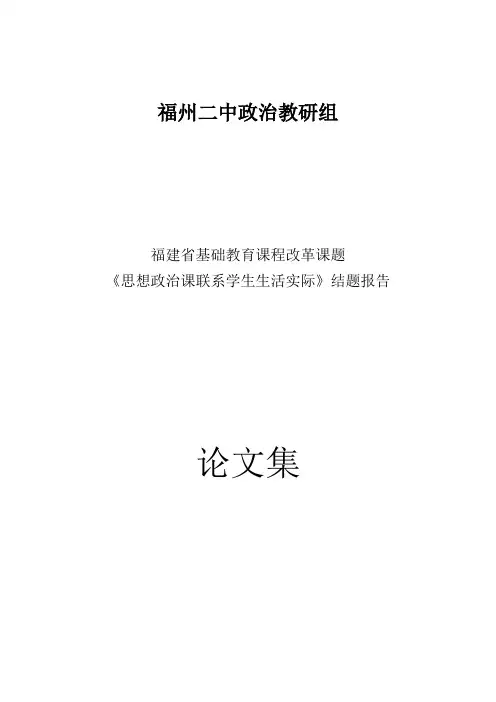 福州二中政治教研组

福建省基础教育课程改革课题
《思想政治课联系学生生活实际》结题报告

论文集